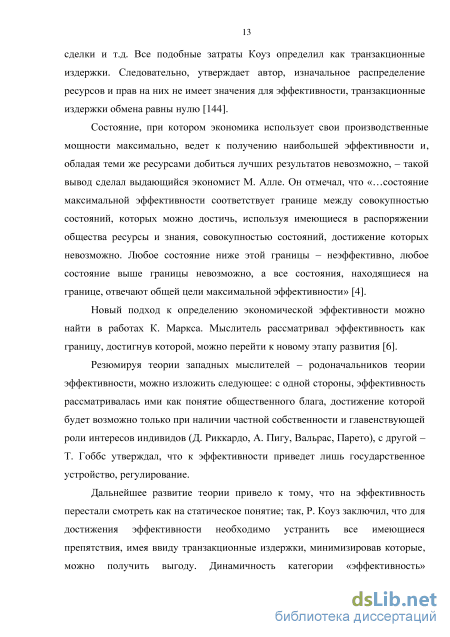 13

сделки и т.д. Все подобные затраты Коуз определил как транзакционные издержки. Следовательно, утверждает автор, изначальное распределение ресурсов и прав на них не имеет значения для эффективности, транзакционные издержки обмена равны нулю [144].

Состояние, при котором экономика использует свои производственные мощности максимально, ведет к получению наибольшей эффективности и, обладая теми же ресурсами добиться лучших результатов невозможно, – такой вывод сделал выдающийся экономист М. Алле. Он отмечал, что «…состояние максимальной эффективности соответствует границе между совокупностью состояний, которых можно достичь, используя имеющиеся в распоряжении общества ресурсы и знания, совокупностью состояний, достижение которых невозможно. Любое состояние ниже этой границы – неэффективно, любое состояние выше границы невозможно, а все состояния, находящиеся на границе, отвечают общей цели максимальной эффективности» [4].

Новый подход к определению экономической эффективности можно найти в работах К. Маркса. Мыслитель рассматривал эффективность как границу, достигнув которой, можно перейти к новому этапу развития [6].

Резюмируя теории западных мыслителей – родоначальников теории эффективности, можно изложить следующее: с одной стороны, эффективность рассматривалась ими как понятие общественного блага, достижение которой будет возможно только при наличии частной собственности и главенствующей роли интересов индивидов (Д. Риккардо, А. Пигу, Вальрас, Парето), с другой – Т. Гоббс утверждал, что к эффективности приведет лишь государственное устройство, регулирование.

Дальнейшее развитие теории привело к тому, что на эффективность перестали смотреть как на статическое понятие; так, Р. Коуз заключил, что для достижения эффективности необходимо устранить все имеющиеся препятствия, имея ввиду транзакционные издержки, минимизировав которые, можно получить выгоду. Динамичность категории «эффективность»

dsLib.net
библиотека диссертаций